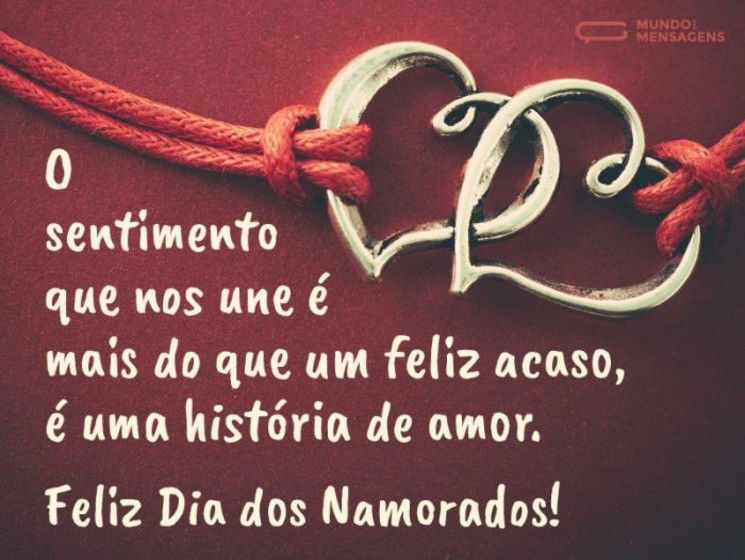 MUNDO DAS MENSAGENS

O sentimento que nos une é mais do que um feliz acaso, é uma história de amor.

Feliz Dia dos Namorados!